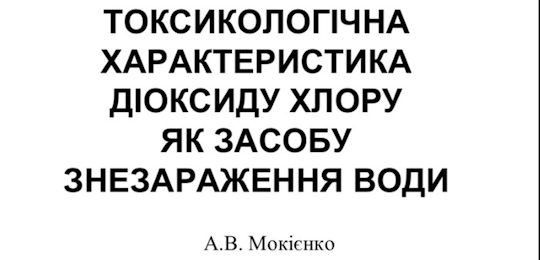 ТОКСИКОЛОГІЧНА ХАРАКТЕРИСТИКА ДІОКСИДУ ХЛОРУ ЯК ЗАСОБУ ЗНЕЗАРАЖЕННЯ ВОДИ

А.В. Мокієнко